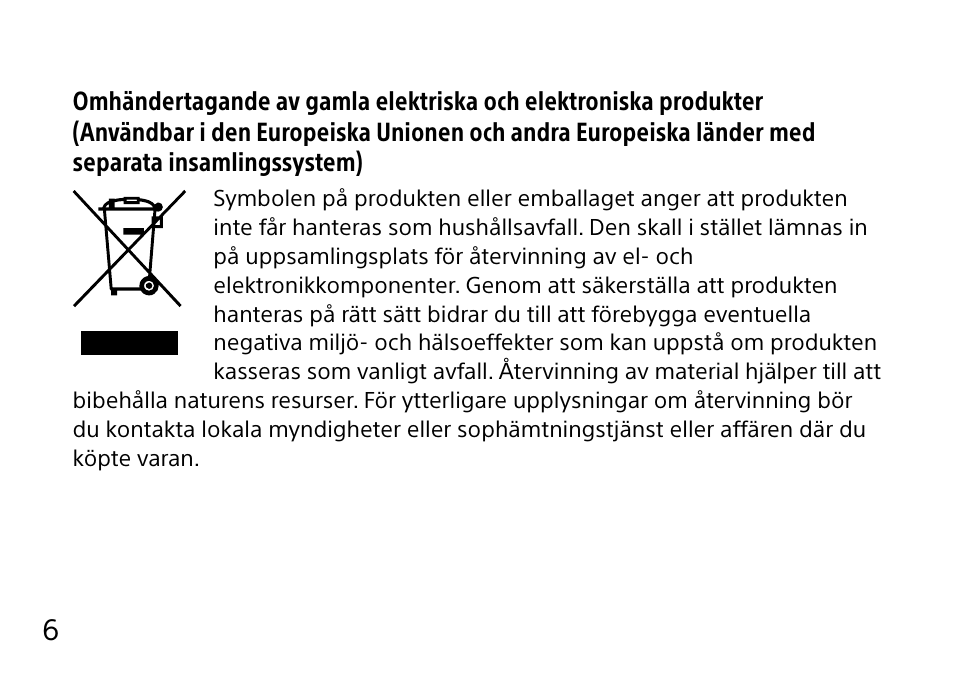 Omhändertagande av gamla elektriska och elektroniska produkter (Användbar i den Europeiska Unionen och andra Europeiska länder med separata insamlingssystem)

Symbolen på produkten eller emballaget anger att produkten inte får hanteras som hushållsavfall. Den skall i stället lämnas in på uppsamlingsplats för återvinning av el- och elektronikkomponenter. Genom att säkerställa att produkten hanteras på rätt sätt bidrar du till att förebygga eventuella negativa miljö- och hälsoeffekter som kan uppstå om produkten kasseras som vanligt avfall. Återvinning av material hjälper till att bibehålla naturens resurser. För ytterligare upplysningar om återvinning bör du kontakta lokala myndigheter eller sophämtningstjänst eller affären där du köpte varan.

6